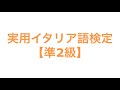 実用イタリア語検定
【準2級】